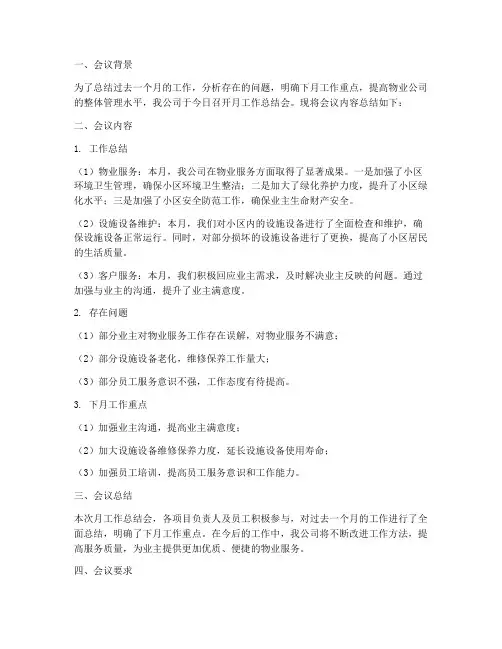 一、会议背景

为了总结过去一个月的工作，分析存在的问题，明确下月工作重点，提高物业公司的整体管理水平，我公司于今日召开月工作总结会。现将会议内容总结如下：

二、会议内容

1. 工作总结

（1）物业服务：本月，我公司在物业服务方面取得了显著成果。一是加强了小区环境卫生管理，确保小区环境卫生整洁；二是加大了绿化养护力度，提升了小区绿化水平；三是加强了小区安全防范工作，确保业主生命财产安全。

（2）设施设备维护：本月，我们对小区内的设施设备进行了全面检查和维护，确保设施设备正常运行。同时，对部分损坏的设施设备进行了更换，提高了小区居民的生活质量。

（3）客户服务：本月，我们积极回应业主需求，及时解决业主反映的问题。通过加强与业主的沟通，提升了业主满意度。

2. 存在问题

（1）部分业主对物业服务工作存在误解，对物业服务不满意；

（2）部分设施设备老化，维修保养工作量大；

（3）部分员工服务意识不强，工作态度有待提高。

3. 下月工作重点

（1）加强业主沟通，提高业主满意度；

（2）加大设施设备维修保养力度，延长设施设备使用寿命；

（3）加强员工培训，提高员工服务意识和工作能力。

三、会议总结

本次月工作总结会，各项目负责人及员工积极参与，对过去一个月的工作进行了全面总结，明确了下月工作重点。在今后的工作中，我公司将不断改进工作方法，提高服务质量，为业主提供更加优质、便捷的物业服务。

四、会议要求